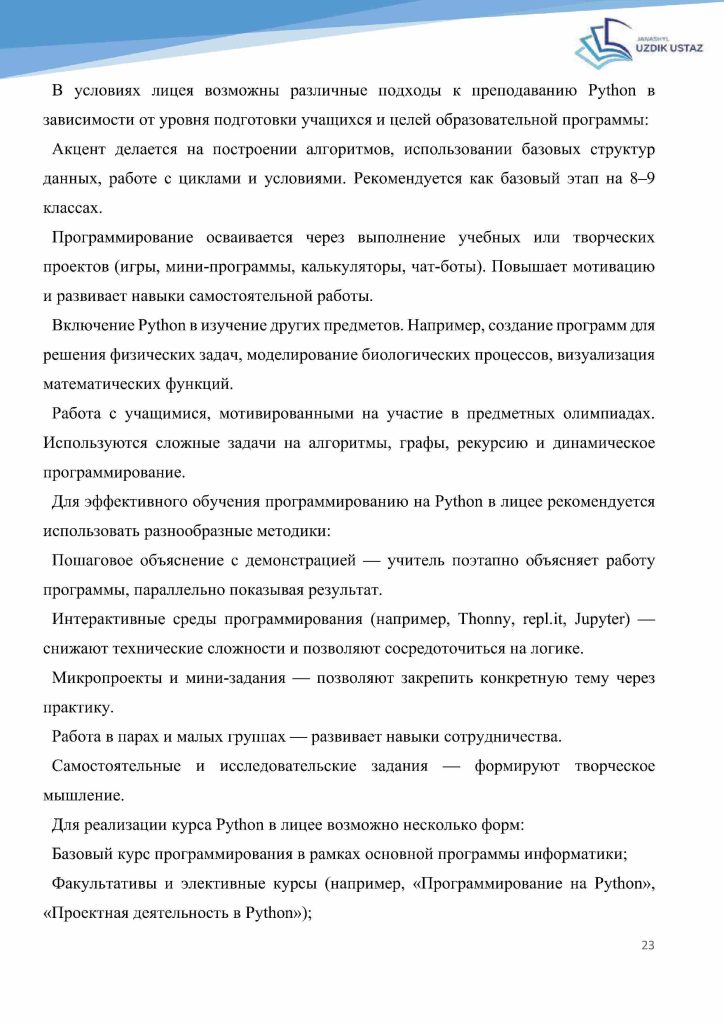 JANASHYL
UZDIK USTAZ

В условиях лицея возможны различные подходы к преподаванию Python в зависимости от уровня подготовки учащихся и целей образовательной программы:

Акцент делается на построении алгоритмов, использовании базовых структур данных, работе с циклами и условиями. Рекомендуется как базовый этап на 8–9 классах.

Программирование осваивается через выполнение учебных или творческих проектов (игры, мини-программы, калькуляторы, чат-боты). Повышает мотивацию и развивает навыки самостоятельной работы.

Включение Python в изучение других предметов. Например, создание программ для решения физических задач, моделирование биологических процессов, визуализация математических функций.

Работа с учащимися, мотивированными на участие в предметных олимпиадах. Используются сложные задачи на алгоритмы, графы, рекурсию и динамическое программирование.

Для эффективного обучения программированию на Python в лицее рекомендуется использовать разнообразные методики:

Пошаговое объяснение с демонстрацией — учитель поэтапно объясняет работу программы, параллельно показывая результат.

Интерактивные среды программирования (например, Thonny, repl.it, Jupyter) — снижают технические сложности и позволяют сосредоточиться на логике.

Микропроекты и мини-задания — позволяют закрепить конкретную тему через практику.

Работа в парах и малых группах — развивает навыки сотрудничества.

Самостоятельные и исследовательские задания — формируют творческое мышление.

Для реализации курса Python в лицее возможно несколько форм:

Базовый курс программирования в рамках основной программы информатики;

Факультативы и элективные курсы (например, «Программирование на Python», «Проектная деятельность в Python»);

23